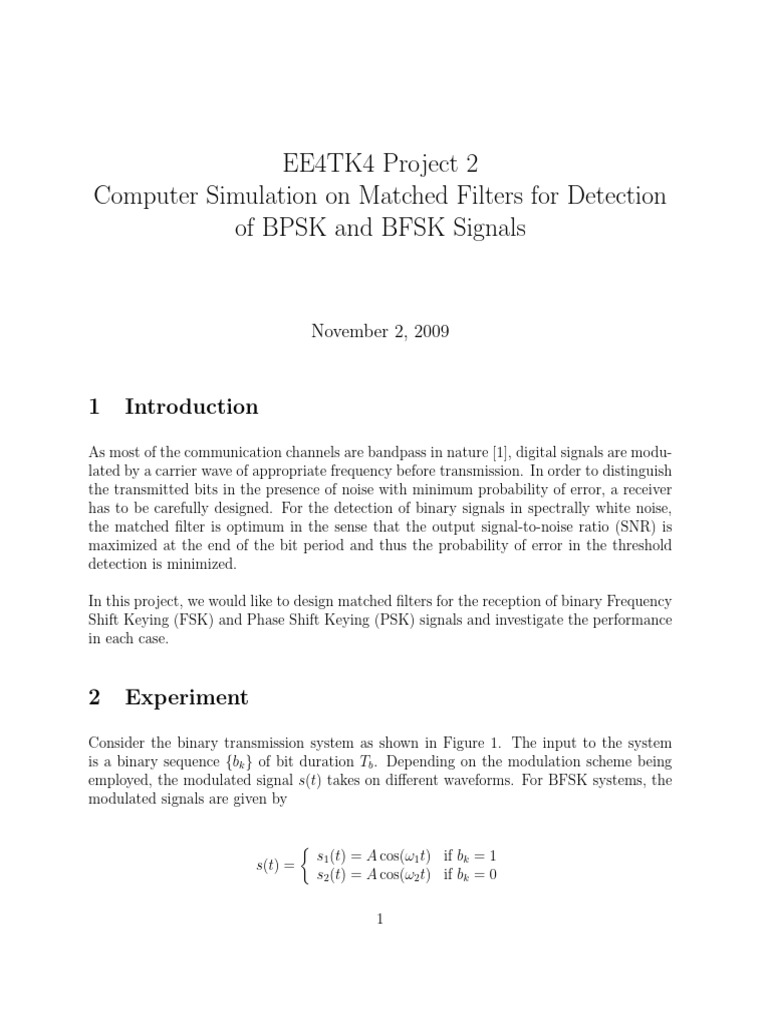 EE4TK4 Project 2
Computer Simulation on Matched Filters for Detection of BPSK and BFSK Signals

November 2, 2009

1 Introduction

As most of the communication channels are bandpass in nature [1], digital signals are modulated by a carrier wave of appropriate frequency before transmission. In order to distinguish the transmitted bits in the presence of noise with minimum probability of error, a receiver has to be carefully designed. For the detection of binary signals in spectrally white noise, the matched filter is optimum in the sense that the output signal-to-noise ratio (SNR) is maximized at the end of the bit period and thus the probability of error in the threshold detection is minimized.

In this project, we would like to design matched filters for the reception of binary Frequency Shift Keying (FSK) and Phase Shift Keying (PSK) signals and investigate the performance in each case.

2 Experiment

Consider the binary transmission system as shown in Figure 1. The input to the system is a binary sequence $\{b_k\}$ of bit duration $T_b$. Depending on the modulation scheme being employed, the modulated signal $s(t)$ takes on different waveforms. For BFSK systems, the modulated signals are given by

$s(t) = \begin{cases} s_1(t) = A\cos(\omega_1 t) & \text{if } b_k = 1 \\ s_2(t) = A\cos(\omega_2 t) & \text{if } b_k = 0 \end{cases}$

1